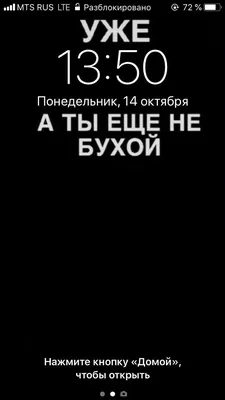 MTS RUS LTE Разблокировано 72 %

УЖЕ

13:50

Понедельник, 14 октября

А ТЫ ЕЩЕ НЕ БУХОЙ

Нажмите кнопку «Домой», чтобы открыть